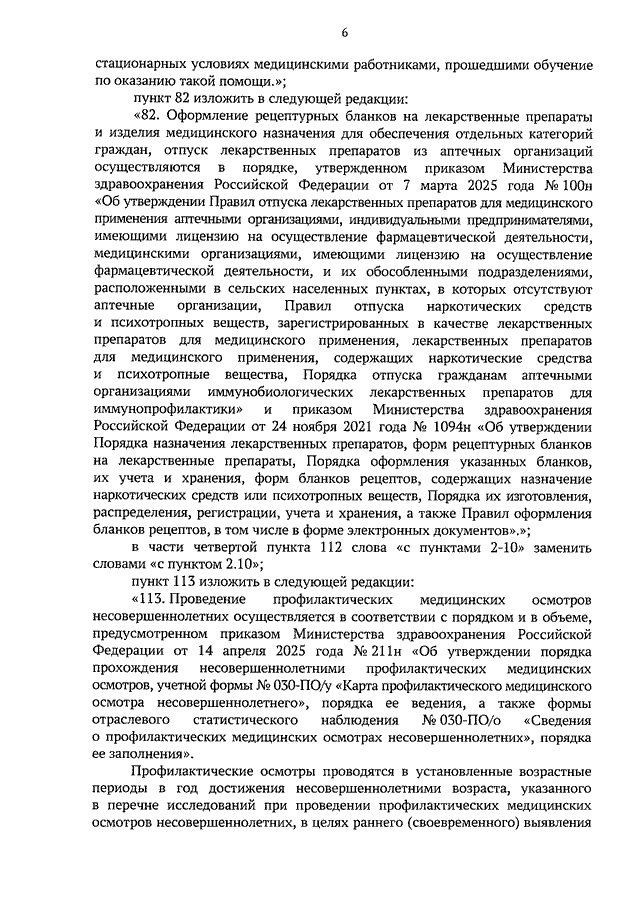 6

стационарных условиях медицинскими работниками, прошедшими обучение по оказанию такой помощи.»;

пункт 82 изложить в следующей редакции:

«82. Оформление рецептурных бланков на лекарственные препараты и изделия медицинского назначения для обеспечения отдельных категорий граждан, отпуск лекарственных препаратов из аптечных организаций осуществляются в порядке, утвержденном приказом Министерства здравоохранения Российской Федерации от 7 марта 2025 года № 100н «Об утверждении Правил отпуска лекарственных препаратов для медицинского применения аптечными организациями, индивидуальными предпринимателями, имеющими лицензию на осуществление фармацевтической деятельности, медицинскими организациями, имеющими лицензию на осуществление фармацевтической деятельности, и их обособленными подразделениями, расположенными в сельских населенных пунктах, в которых отсутствуют аптечные организации, Правил отпуска наркотических средств и психотропных веществ, зарегистрированных в качестве лекарственных препаратов для медицинского применения, лекарственных препаратов для медицинского применения, содержащих наркотические средства и психотропные вещества, Порядка отпуска гражданам аптечными организациями иммунобиологических лекарственных препаратов для иммунопрофилактики» и приказом Министерства здравоохранения Российской Федерации от 24 ноября 2021 года № 1094н «Об утверждении Порядка назначения лекарственных препаратов, форм рецептурных бланков на лекарственные препараты, Порядка оформления указанных бланков, их учета и хранения, форм бланков рецептов, содержащих назначение наркотических средств или психотропных веществ, Порядка их изготовления, распределения, регистрации, учета и хранения, а также Правил оформления бланков рецептов, в том числе в форме электронных документов».»;

в части четвертой пункта 112 слова «с пунктами 2-10» заменить словами «с пунктом 2.10»;

пункт 113 изложить в следующей редакции:

«113. Проведение профилактических медицинских осмотров несовершеннолетних осуществляется в соответствии с порядком и в объеме, предусмотренном приказом Министерства здравоохранения Российской Федерации от 14 апреля 2025 года № 211н «Об утверждении порядка прохождения несовершеннолетними профилактических медицинских осмотров, учетной формы № 030-ПО/у «Карта профилактического медицинского осмотра несовершеннолетнего», порядка ее ведения, а также формы отраслевого статистического наблюдения № 030-ПО/о «Сведения о профилактических медицинских осмотрах несовершеннолетних», порядка ее заполнения».

Профилактические осмотры проводятся в установленные возрастные периоды в год достижения несовершеннолетними возраста, указанного в перечне исследований при проведении профилактических медицинских осмотров несовершеннолетних, в целях раннего (своевременного) выявления